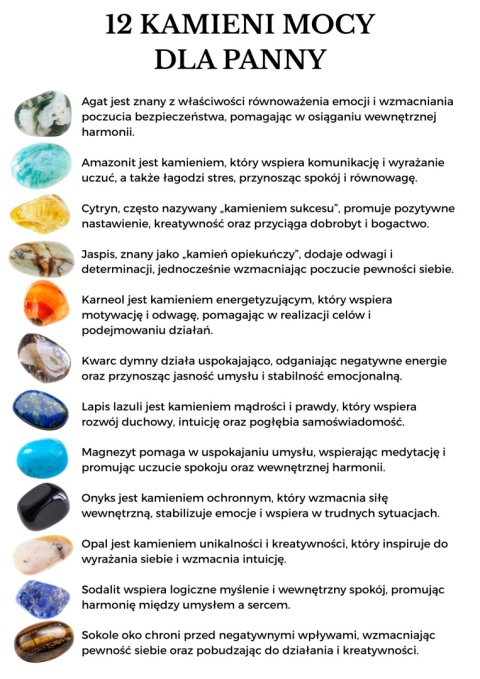 12 KAMIENI MOCY
DLA PANNY

Agat jest znany z właściwości równoważenia emocji i wzmacniania poczucia bezpieczeństwa, pomagając w osiąganiu wewnętrznej harmonii.

Amazonit jest kamieniem, który wspiera komunikację i wyrażanie uczuć, a także łagodzi stres, przynosząc spokój i równowagę.

Cytryn, często nazywany „kamieniem sukcesu", promuje pozytywne nastawienie, kreatywność oraz przyciąga dobrobyt i bogactwo.

Jaspis, znany jako „kamień opiekuńczy", dodaje odwagi i determinacji, jednocześnie wzmacniając poczucie pewności siebie.

Karneol jest kamieniem energetyzującym, który wspiera motywację i odwagę, pomagając w realizacji celów i podejmowaniu działań.

Kwarc dymny działa uspokajająco, odganiając negatywne energie oraz przynosząc jasność umysłu i stabilność emocjonalną.

Lapis lazuli jest kamieniem mądrości i prawdy, który wspiera rozwój duchowy, intuicję oraz pogłębia samoświadomość.

Magnezyt pomaga w uspokajaniu umysłu, wspierając medytację i promując uczucie spokoju oraz wewnętrznej harmonii.

Onyks jest kamieniem ochronnym, który wzmacnia siłę wewnętrzną, stabilizuje emocje i wspiera w trudnych sytuacjach.

Opal jest kamieniem unikalności i kreatywności, który inspiruje do wyrażania siebie i wzmacnia intuicję.

Sodalit wspiera logiczne myślenie i wewnętrzny spokój, promując harmonię między umysłem a sercem.

Sokole oko chroni przed negatywnymi wpływami, wzmacniając pewność siebie oraz pobudzając do działania i kreatywności.